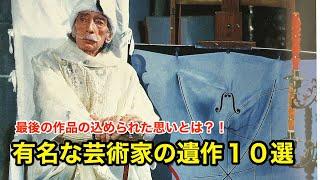 最後の作品の込められた思いとは？！

有名な芸術家の遺作１０選